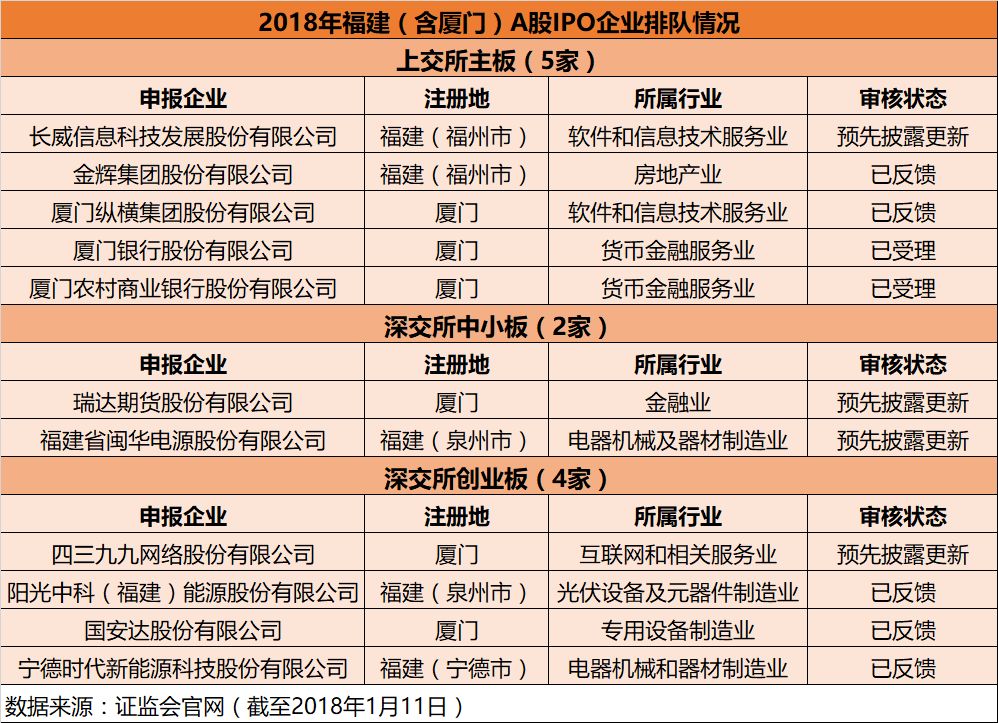 2018年福建（含厦门）A股IPO企业排队情况

上交所主板（5家）

| 申报企业 | 注册地 | 所属行业 | 审核状态 |
|---|---|---|---|
| 长威信息科技发展股份有限公司 | 福建（福州市） | 软件和信息技术服务业 | 预先披露更新 |
| 金辉集团股份有限公司 | 福建（福州市） | 房地产业 | 已反馈 |
| 厦门纵横集团股份有限公司 | 厦门 | 软件和信息技术服务业 | 已反馈 |
| 厦门银行股份有限公司 | 厦门 | 货币金融服务业 | 已受理 |
| 厦门农村商业银行股份有限公司 | 厦门 | 货币金融服务业 | 已受理 |

深交所中小板（2家）

| 申报企业 | 注册地 | 所属行业 | 审核状态 |
|---|---|---|---|
| 瑞达期货股份有限公司 | 厦门 | 金融业 | 预先披露更新 |
| 福建省闽华电源股份有限公司 | 福建（泉州市） | 电器机械及器材制造业 | 预先披露更新 |

深交所创业板（4家）

| 申报企业 | 注册地 | 所属行业 | 审核状态 |
|---|---|---|---|
| 四三九九网络股份有限公司 | 厦门 | 互联网和相关服务业 | 预先披露更新 |
| 阳光中科（福建）能源股份有限公司 | 福建（泉州市） | 光伏设备及元器件制造业 | 已反馈 |
| 国安达股份有限公司 | 厦门 | 专用设备制造业 | 已反馈 |
| 宁德时代新能源科技股份有限公司 | 福建（宁德市） | 电器机械和器材制造业 | 已反馈 |

数据来源：证监会官网（截至2018年1月11日）